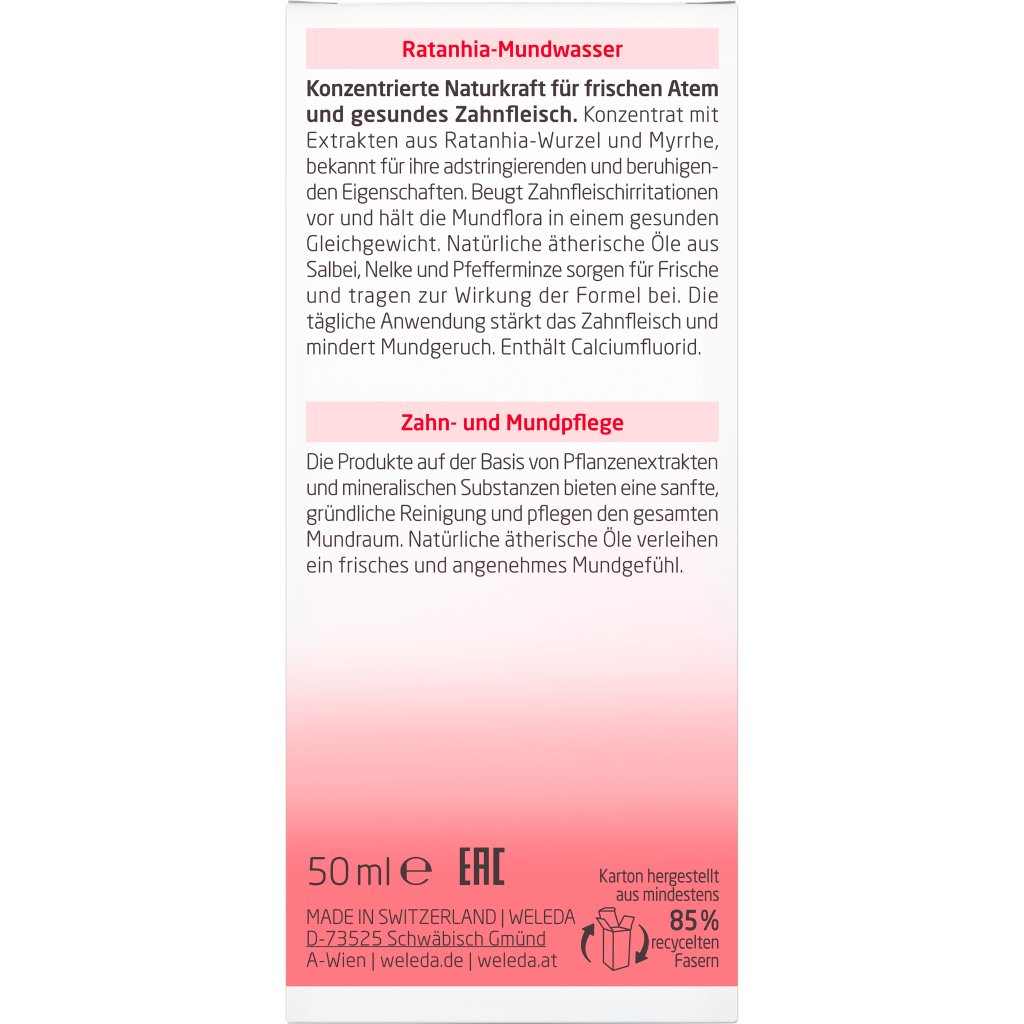 Ratanhia-Mundwasser

Konzentrierte Naturkraft für frischen Atem und gesundes Zahnfleisch. Konzentrat mit Extrakten aus Ratanhia-Wurzel und Myrrhe, bekannt für ihre adstringierenden und beruhigenden Eigenschaften. Beugt Zahnfleischirritationen vor und hält die Mundflora in einem gesunden Gleichgewicht. Natürliche ätherische Öle aus Salbei, Nelke und Pfefferminze sorgen für Frische und tragen zur Wirkung der Formel bei. Die tägliche Anwendung stärkt das Zahnfleisch und mindert Mundgeruch. Enthält Calciumfluorid.

Zahn- und Mundpflege

Die Produkte auf der Basis von Pflanzenextrakten und mineralischen Substanzen bieten eine sanfte, gründliche Reinigung und pflegen den gesamten Mundraum. Natürliche ätherische Öle verleihen ein frisches und angenehmes Mundgefühl.

50 ml ℮ EAC

MADE IN SWITZERLAND | WELEDA
D-73525 Schwäbisch Gmünd
A-Wien | weleda.de | weleda.at

Karton hergestellt aus mindestens 85% recycelten Fasern